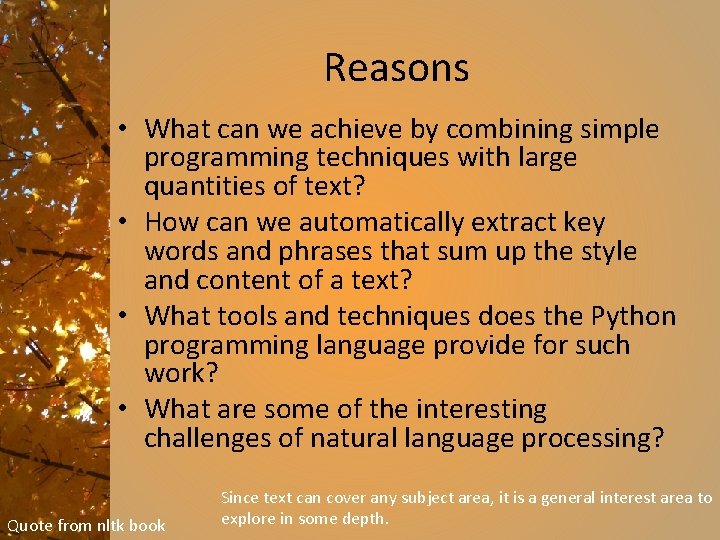 Reasons

• What can we achieve by combining simple programming techniques with large quantities of text?
• How can we automatically extract key words and phrases that sum up the style and content of a text?
• What tools and techniques does the Python programming language provide for such work?
• What are some of the interesting challenges of natural language processing?

Since text can cover any subject area, it is a general interest area to explore in some depth.

Quote from nltk book